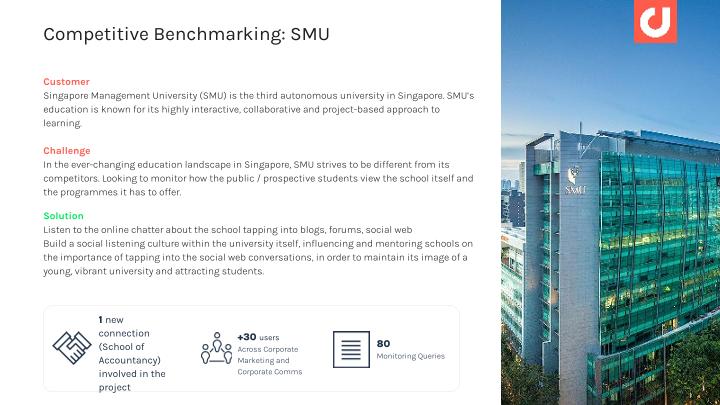 Competitive Benchmarking: SMU

Customer
Singapore Management University (SMU) is the third autonomous university in Singapore. SMU's education is known for its highly interactive, collaborative and project-based approach to learning.

Challenge
In the ever-changing education landscape in Singapore, SMU strives to be different from its competitors. Looking to monitor how the public / prospective students view the school itself and the programmes it has to offer.

Solution
Listen to the online chatter about the school tapping into blogs, forums, social web
Build a social listening culture within the university itself, influencing and mentoring schools on the importance of tapping into the social web conversations, in order to maintain its image of a young, vibrant university and attracting students.

1 new connection (School of Accountancy) involved in the project

+30 users
Across Corporate Marketing and Corporate Comms

80
Monitoring Queries

SMU